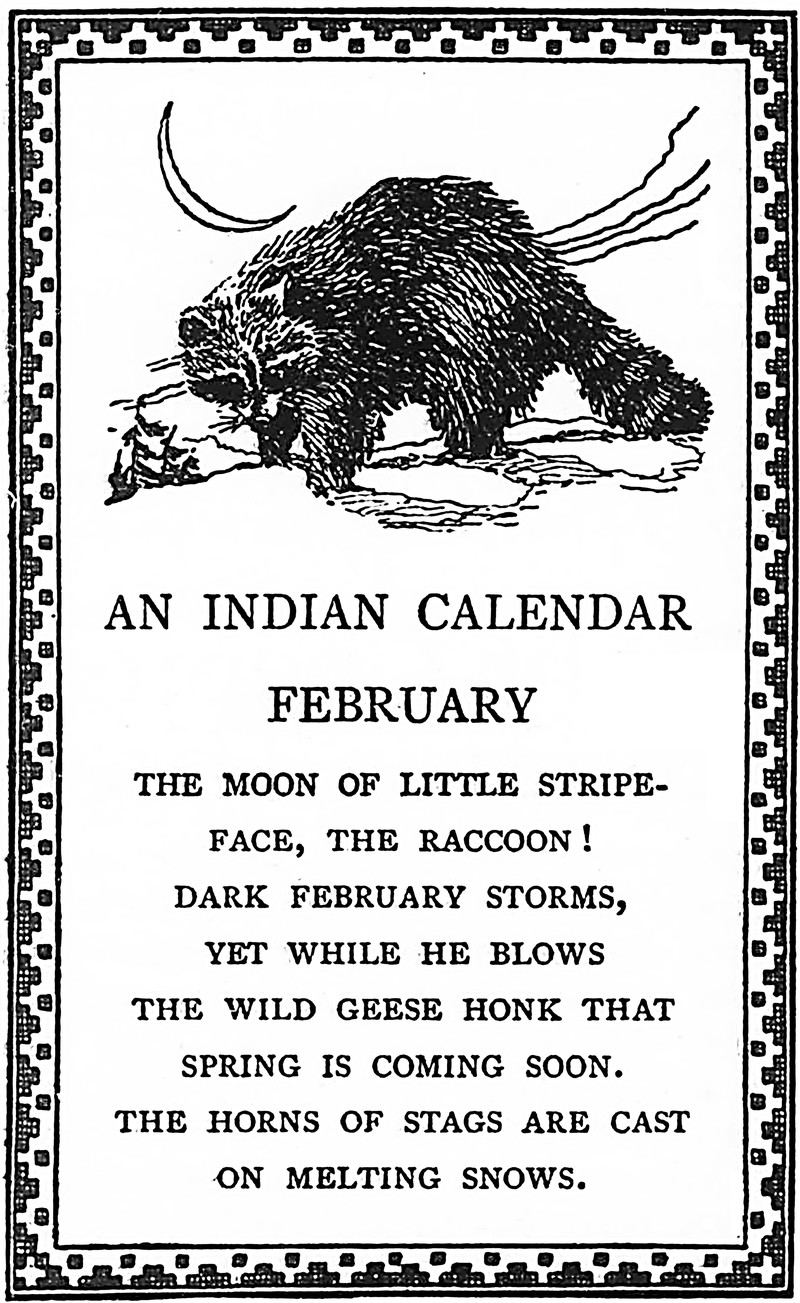 AN INDIAN CALENDAR

FEBRUARY

THE MOON OF LITTLE STRIPE-
FACE, THE RACCOON!
DARK FEBRUARY STORMS,
YET WHILE HE BLOWS
THE WILD GEESE HONK THAT
SPRING IS COMING SOON.
THE HORNS OF STAGS ARE CAST
ON MELTING SNOWS.